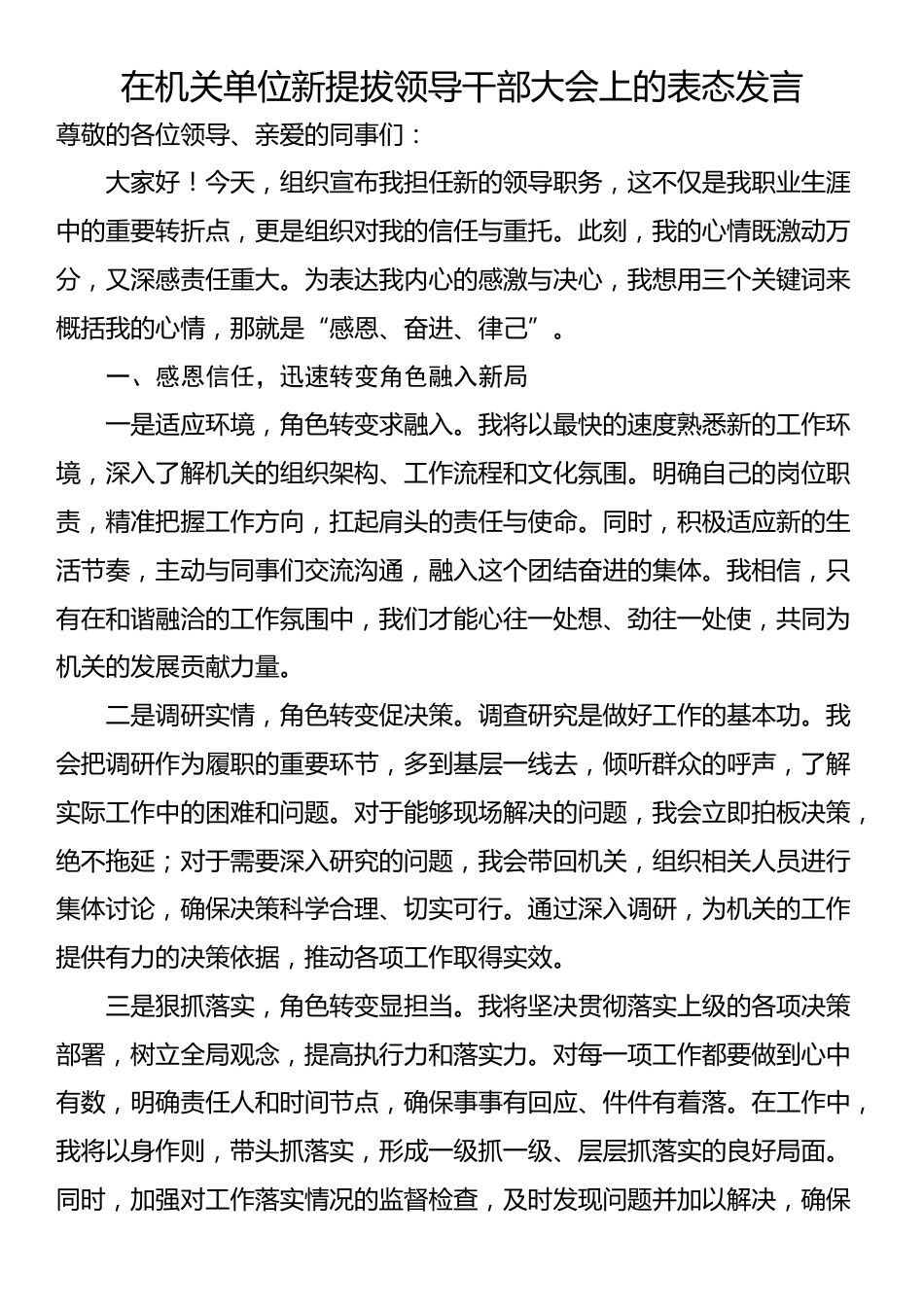 在机关单位新提拔领导干部大会上的表态发言

尊敬的各位领导、亲爱的同事们：

大家好！今天，组织宣布我担任新的领导职务，这不仅是我职业生涯中的重要转折点，更是组织对我的信任与重托。此刻，我的心情既激动万分，又深感责任重大。为表达我内心的感激与决心，我想用三个关键词来概括我的心情，那就是“感恩、奋进、律己”。

一、感恩信任，迅速转变角色融入新局

一是适应环境，角色转变求融入。我将以最快的速度熟悉新的工作环境，深入了解机关的组织架构、工作流程和文化氛围。明确自己的岗位职责，精准把握工作方向，扛起肩头的责任与使命。同时，积极适应新的生活节奏，主动与同事们交流沟通，融入这个团结奋进的集体。我相信，只有在和谐融洽的工作氛围中，我们才能心往一处想、劲往一处使，共同为机关的发展贡献力量。

二是调研实情，角色转变促决策。调查研究是做好工作的基本功。我会把调研作为履职的重要环节，多到基层一线去，倾听群众的呼声，了解实际工作中的困难和问题。对于能够现场解决的问题，我会立即拍板决策，绝不拖延；对于需要深入研究的问题，我会带回机关，组织相关人员进行集体讨论，确保决策科学合理、切实可行。通过深入调研，为机关的工作提供有力的决策依据，推动各项工作取得实效。

三是狠抓落实，角色转变显担当。我将坚决贯彻落实上级的各项决策部署，树立全局观念，提高执行力和落实力。对每一项工作都要做到心中有数，明确责任人和时间节点，确保事事有回应、件件有着落。在工作中，我将以身作则，带头抓落实，形成一级抓一级、层层抓落实的良好局面。同时，加强对工作落实情况的监督检查，及时发现问题并加以解决，确保